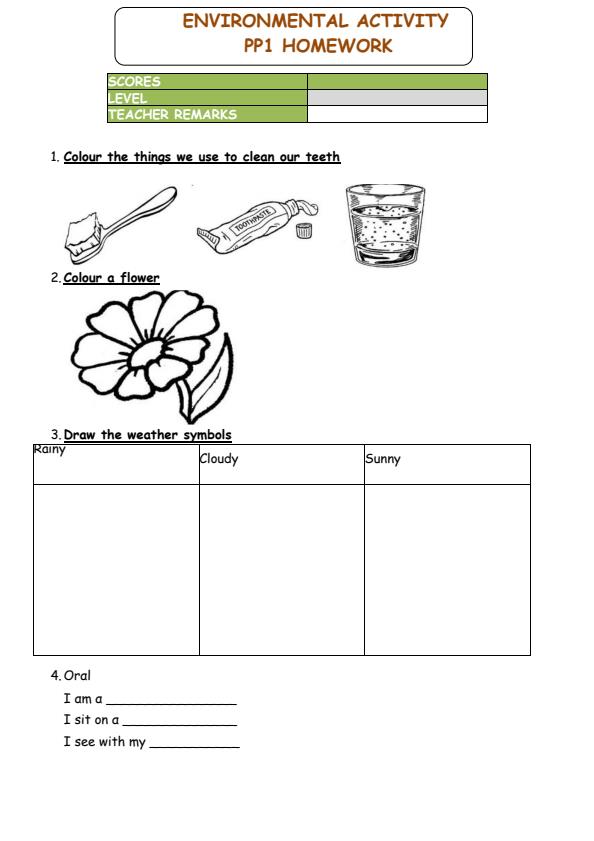 ENVIRONMENTAL ACTIVITY
PP1 HOMEWORK

| SCORES | |
|---|---|
| LEVEL | |
| TEACHER REMARKS | |

1. Colour the things we use to clean our teeth

TOOTHPASTE

2. Colour a flower

3. Draw the weather symbols

| Rainy | Cloudy | Sunny |
|---|---|---|
| | | |

4. Oral

I am a ________________

I sit on a ______________

I see with my ___________